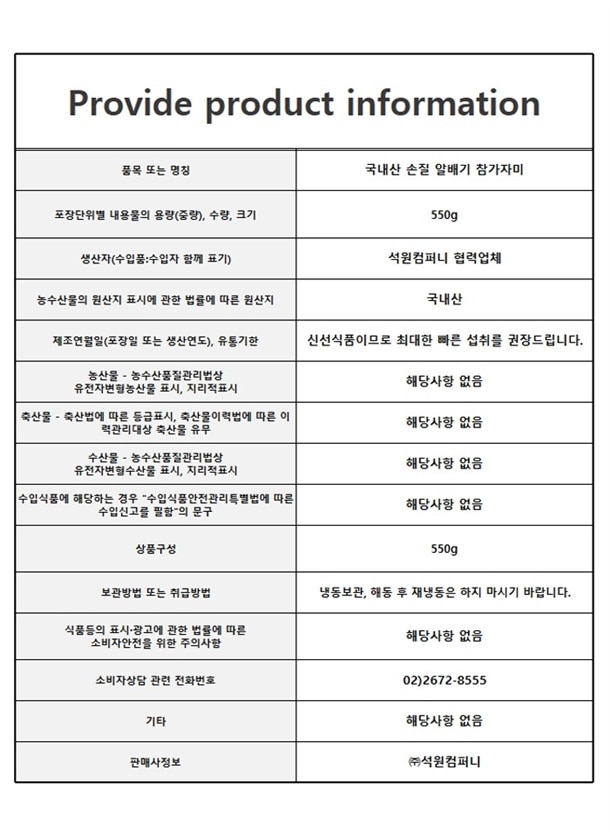 Provide product information

| 품목 또는 명칭 | 국내산 손질 알배기 참가자미 |
|---|---|
| 포장단위별 내용물의 용량(중량), 수량, 크기 | 550g |
| 생산자(수입품:수입자 함께 표기) | 석원컴퍼니 협력업체 |
| 농수산물의 원산지 표시에 관한 법률에 따른 원산지 | 국내산 |
| 제조연월일(포장일 또는 생산연도), 유통기한 | 신선식품이므로 최대한 빠른 섭취를 권장드립니다. |
| 농산물 - 농수산품질관리법상 유전자변형농산물 표시, 지리적표시 | 해당사항 없음 |
| 축산물 - 축산법에 따른 등급표시, 축산물이력법에 따른 이력관리대상 축산물 유무 | 해당사항 없음 |
| 수산물 - 농수산품질관리법상 유전자변형수산물 표시, 지리적표시 | 해당사항 없음 |
| 수입식품에 해당하는 경우 "수입식품안전관리특별법에 따른 수입신고를 필함"의 문구 | 해당사항 없음 |
| 상품구성 | 550g |
| 보관방법 또는 취급방법 | 냉동보관, 해동 후 재냉동은 하지 마시기 바랍니다. |
| 식품등의 표시·광고에 관한 법률에 따른 소비자안전을 위한 주의사항 | 해당사항 없음 |
| 소비자상담 관련 전화번호 | 02)2672-8555 |
| 기타 | 해당사항 없음 |
| 판매사정보 | ㈜석원컴퍼니 |